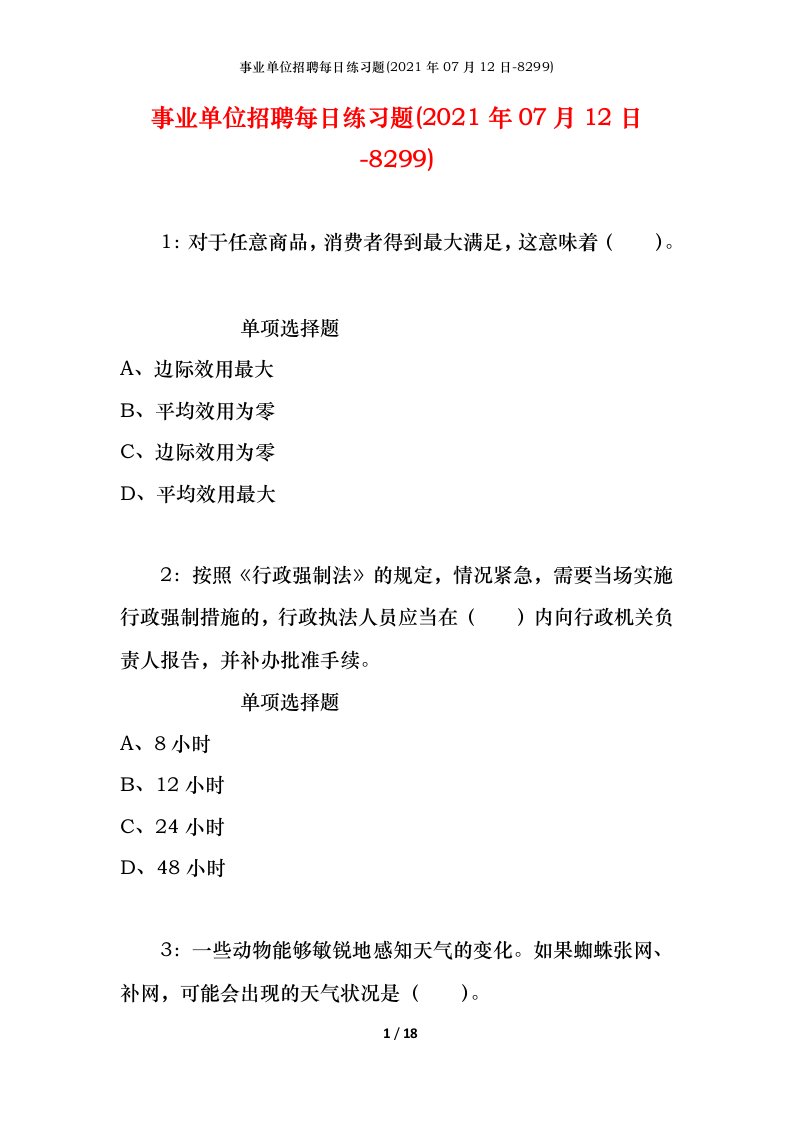 事业单位招聘每日练习题(2021 年 07 月 12 日-8299)

事业单位招聘每日练习题(2021 年 07 月 12 日-8299)

1：对于任意商品，消费者得到最大满足，这意味着（　　）。

单项选择题

A、边际效用最大

B、平均效用为零

C、边际效用为零

D、平均效用最大

2：按照《行政强制法》的规定，情况紧急，需要当场实施行政强制措施的，行政执法人员应当在（　　）内向行政机关负责人报告，并补办批准手续。

单项选择题

A、8 小时

B、12 小时

C、24 小时

D、48 小时

3：一些动物能够敏锐地感知天气的变化。如果蜘蛛张网、补网，可能会出现的天气状况是（　　）。

1 / 18